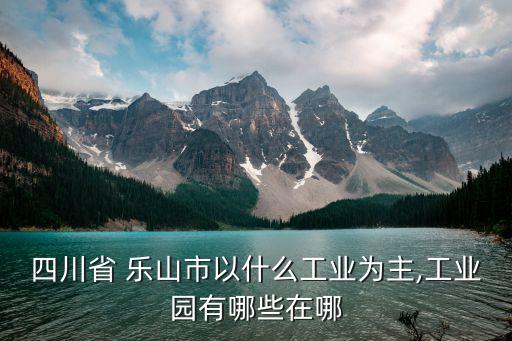 四川省 乐山市以什么工业为主,工业园有哪些在哪